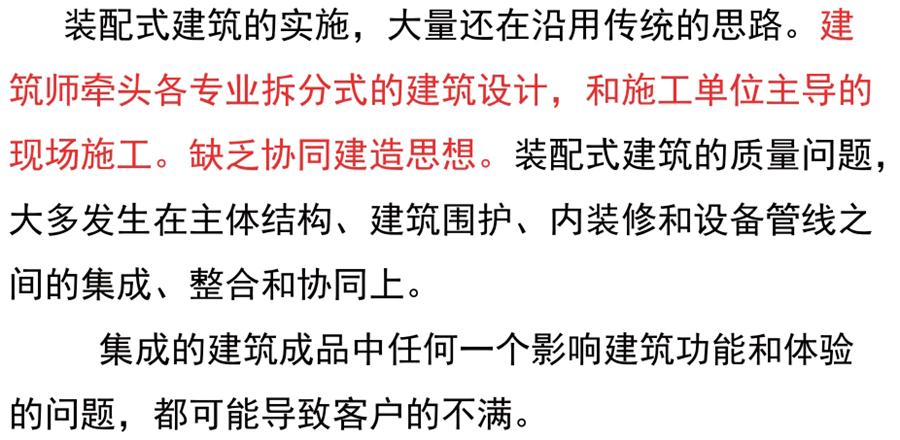 装配式建筑的实施，大量还在沿用传统的思路。建筑师牵头各专业拆分式的建筑设计，和施工单位主导的现场施工。缺乏协同建造思想。装配式建筑的质量问题，大多发生在主体结构、建筑围护、内装修和设备管线之间的集成、整合和协同上。

集成的建筑成品中任何一个影响建筑功能和体验的问题，都可能导致客户的不满。